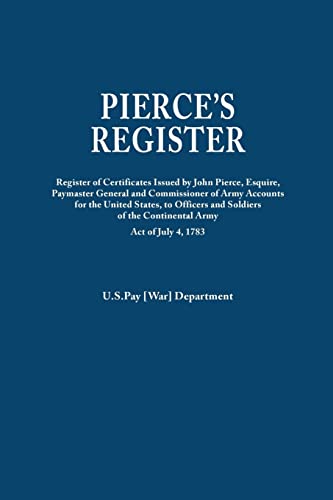 PIERCE'S REGISTER

Register of Certificates Issued by John Pierce, Esquire, Paymaster General and Commissioner of Army Accounts for the United States, to Officers and Soldiers of the Continental Army

Act of July 4, 1783

U.S.Pay [War] Department